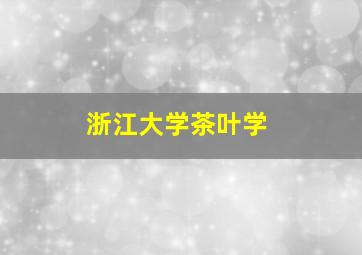 浙江大学茶叶学